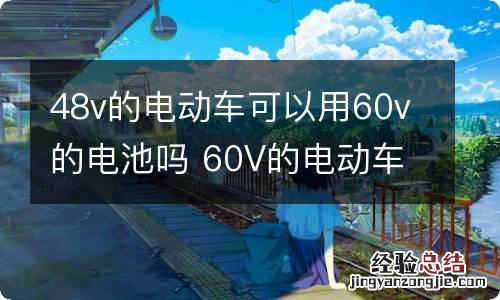 48v的电动车可以用60v的电池吗 60V的电动车

经验总结
jingyanzongjie.com